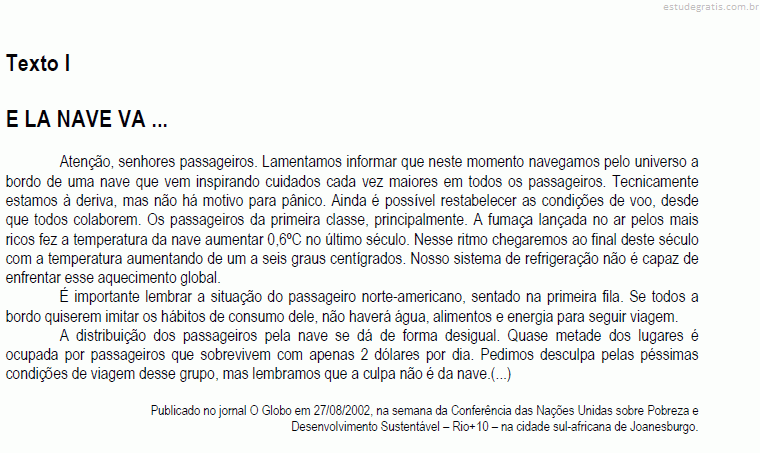 estudegratis.com.br

Texto I

E LA NAVE VA ...

Atenção, senhores passageiros. Lamentamos informar que neste momento navegamos pelo universo a bordo de uma nave que vem inspirando cuidados cada vez maiores em todos os passageiros. Tecnicamente estamos à deriva, mas não há motivo para pânico. Ainda é possível restabelecer as condições de voo, desde que todos colaborem. Os passageiros da primeira classe, principalmente. A fumaça lançada no ar pelos mais ricos fez a temperatura da nave aumentar 0,6ºC no último século. Nesse ritmo chegaremos ao final deste século com a temperatura aumentando de um a seis graus centígrados. Nosso sistema de refrigeração não é capaz de enfrentar esse aquecimento global.

É importante lembrar a situação do passageiro norte-americano, sentado na primeira fila. Se todos a bordo quiserem imitar os hábitos de consumo dele, não haverá água, alimentos e energia para seguir viagem.

A distribuição dos passageiros pela nave se dá de forma desigual. Quase metade dos lugares é ocupada por passageiros que sobrevivem com apenas 2 dólares por dia. Pedimos desculpa pelas péssimas condições de viagem desse grupo, mas lembramos que a culpa não é da nave.(...)

Publicado no jornal O Globo em 27/08/2002, na semana da Conferência das Nações Unidas sobre Pobreza e Desenvolvimento Sustentável – Rio+10 – na cidade sul-africana de Joanesburgo.